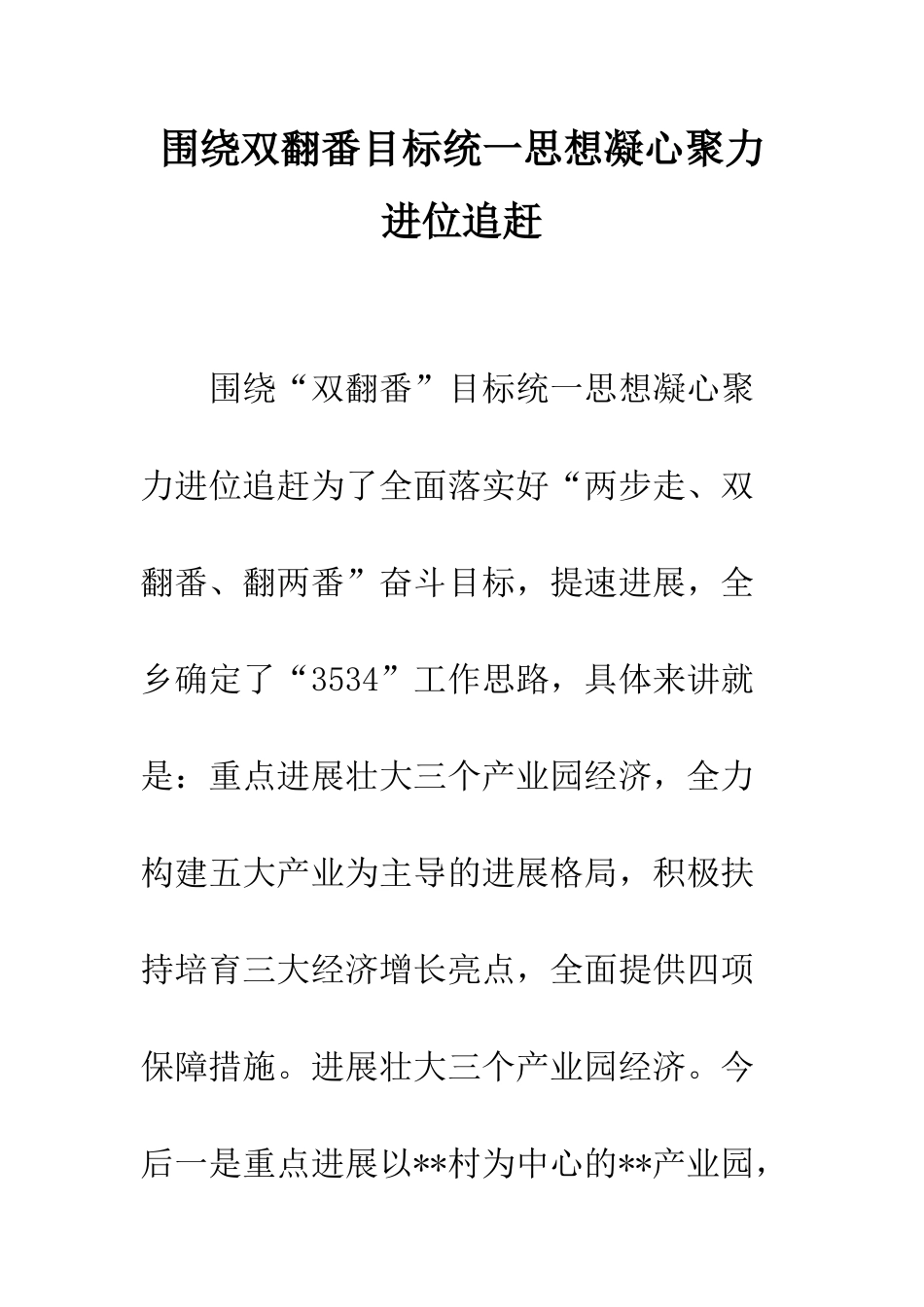 围绕双翻番目标统一思想凝心聚力进位追赶

围绕“双翻番”目标统一思想凝心聚力进位追赶为了全面落实好“两步走、双翻番、翻两番”奋斗目标，提速进展，全乡确定了“3534”工作思路，具体来讲就是：重点进展壮大三个产业园经济，全力构建五大产业为主导的进展格局，积极扶持培育三大经济增长亮点，全面提供四项保障措施。进展壮大三个产业园经济。今后一是重点进展以**村为中心的**产业园，